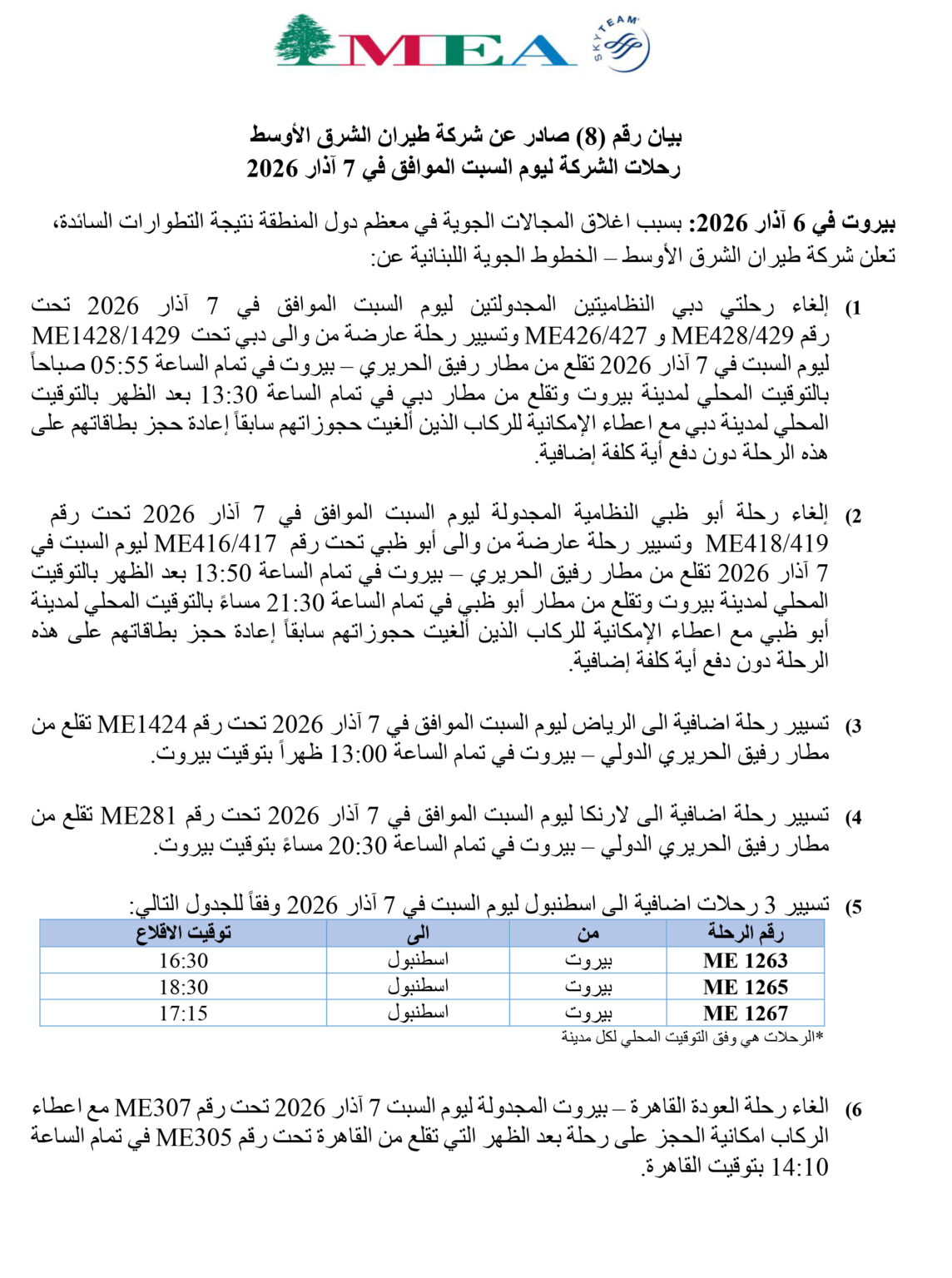 MEA SKYTEAM

بيان رقم (8) صادر عن شركة طيران الشرق الأوسط
رحلات الشركة ليوم السبت الموافق في 7 آذار 2026

بيروت في 6 آذار 2026: بسبب اغلاق المجالات الجوية في معظم دول المنطقة نتيجة التطورات السائدة، تعلن شركة طيران الشرق الأوسط – الخطوط الجوية اللبنانية عن:

1) إلغاء رحلتي دبي النظاميتين المجدولتين ليوم السبت الموافق في 7 آذار 2026 تحت رقم ME428/429 و ME426/427 وتسيير رحلة عارضة من والى دبي تحت ME1428/1429 ليوم السبت في 7 آذار 2026 تقلع من مطار رفيق الحريري – بيروت في تمام الساعة 05:55 صباحاً بالتوقيت المحلي لمدينة بيروت وتقلع من مطار دبي في تمام الساعة 13:30 بعد الظهر بالتوقيت المحلي لمدينة دبي مع اعطاء الإمكانية للركاب الذين ألغيت حجوزاتهم سابقاً إعادة حجز بطاقاتهم على هذه الرحلة دون دفع أية كلفة إضافية.

2) إلغاء رحلة أبو ظبي النظامية المجدولة ليوم السبت الموافق في 7 آذار 2026 تحت رقم ME418/419 وتسيير رحلة عارضة من والى أبو ظبي تحت رقم ME416/417 ليوم السبت في 7 آذار 2026 تقلع من مطار رفيق الحريري – بيروت في تمام الساعة 13:50 بعد الظهر بالتوقيت المحلي لمدينة بيروت وتقلع من مطار أبو ظبي في تمام الساعة 21:30 مساءً بالتوقيت المحلي لمدينة أبو ظبي مع اعطاء الإمكانية للركاب الذين ألغيت حجوزاتهم سابقاً إعادة حجز بطاقاتهم على هذه الرحلة دون دفع أية كلفة إضافية.

3) تسيير رحلة اضافية الى الرياض ليوم السبت الموافق في 7 آذار 2026 تحت رقم ME1424 تقلع من مطار رفيق الحريري الدولي – بيروت في تمام الساعة 13:00 ظهراً بتوقيت بيروت.

4) تسيير رحلة اضافية الى لارنكا ليوم السبت الموافق في 7 آذار 2026 تحت رقم ME281 تقلع من مطار رفيق الحريري الدولي – بيروت في تمام الساعة 20:30 مساءً بتوقيت بيروت.

5) تسيير 3 رحلات اضافية الى اسطنبول ليوم السبت في 7 آذار 2026 وفقاً للجدول التالي:

| رقم الرحلة | من | الى | توقيت الاقلاع |
|---|---|---|---|
| ME 1263 | بيروت | اسطنبول | 16:30 |
| ME 1265 | بيروت | اسطنبول | 18:30 |
| ME 1267 | بيروت | اسطنبول | 17:15 |

*الرحلات هي وفق التوقيت المحلي لكل مدينة

6) الغاء رحلة العودة القاهرة – بيروت المجدولة ليوم السبت 7 آذار 2026 تحت رقم ME307 مع اعطاء الركاب امكانية الحجز على رحلة بعد الظهر التي تقلع من القاهرة تحت رقم ME305 في تمام الساعة 14:10 بتوقيت القاهرة.